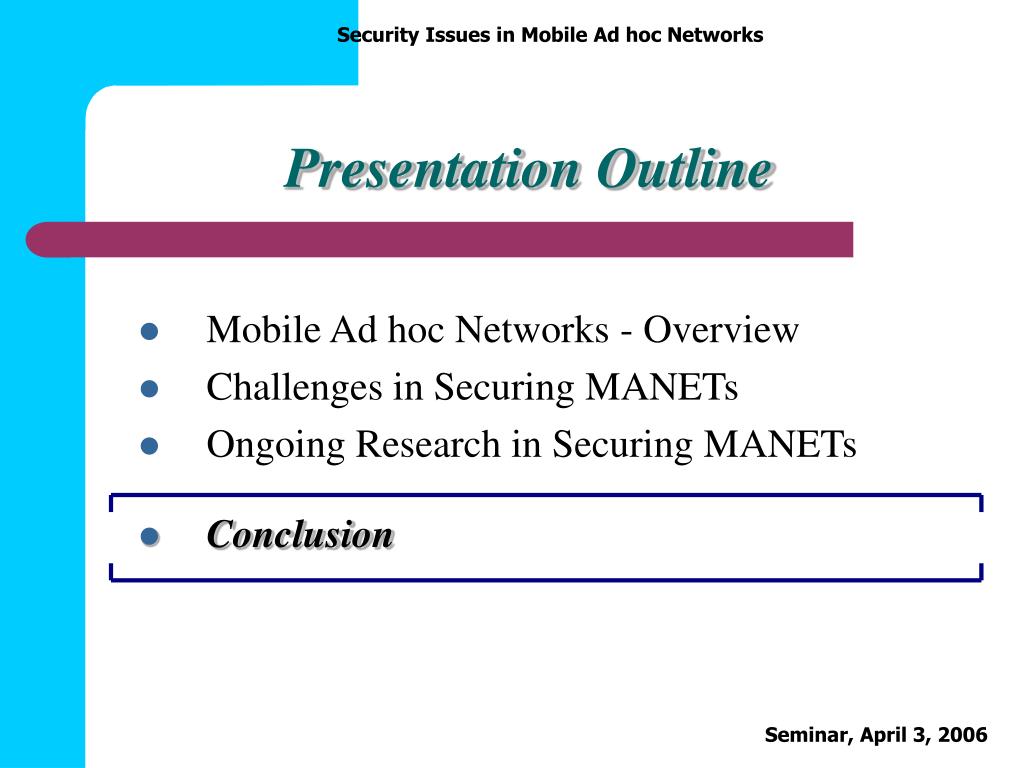 Security Issues in Mobile Ad hoc Networks

Presentation Outline

- Mobile Ad hoc Networks - Overview
- Challenges in Securing MANETs
- Ongoing Research in Securing MANETs
- Conclusion

Seminar, April 3, 2006